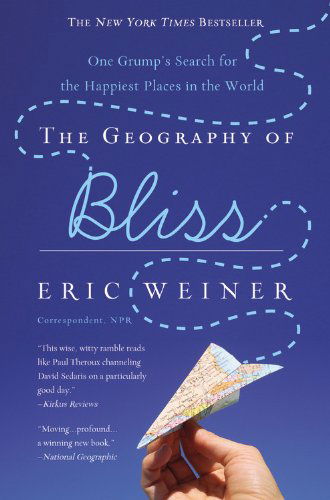 THE NEW YORK TIMES BESTSELLER

One Grump's Search for the Happiest Places in the World

THE GEOGRAPHY OF

Bliss

ERIC WEINER

Correspondent, NPR

"This wise, witty ramble reads like Paul Theroux channeling David Sedaris on a particularly good day."
—Kirkus Reviews

"Moving...profound... a winning new book."
—National Geographic